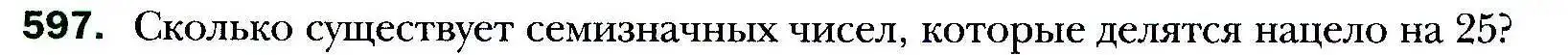 597. Сколько существует семизначных чисел, которые делятся нацело на 25?